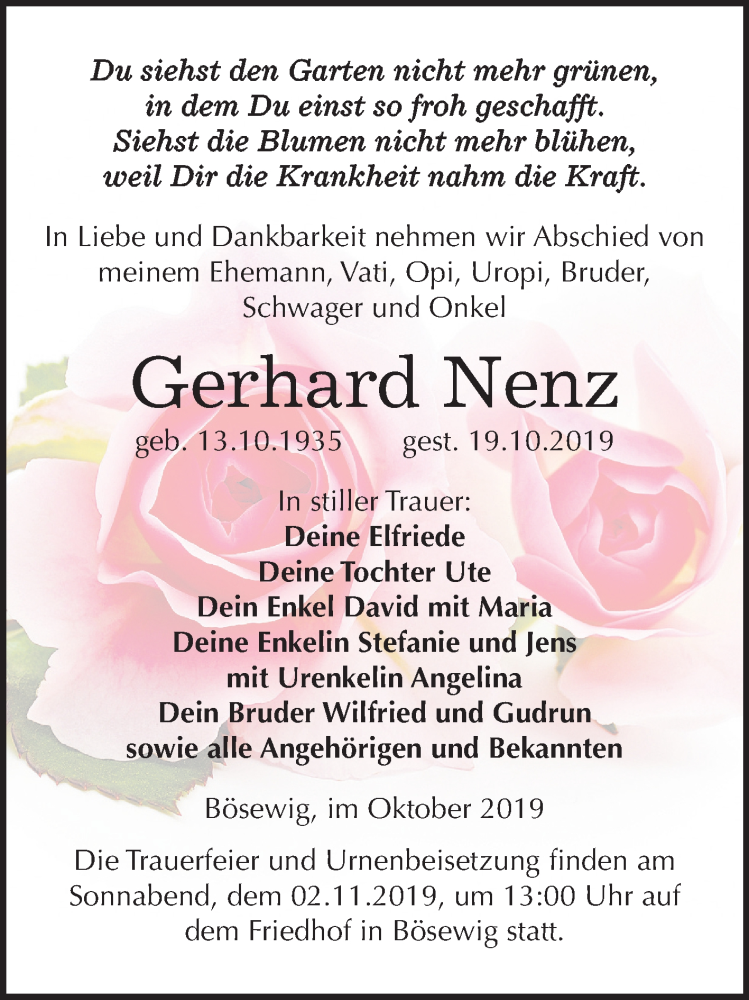 Du siehst den Garten nicht mehr grünen,
in dem Du einst so froh geschafft.
Siehst die Blumen nicht mehr blühen,
weil Dir die Krankheit nahm die Kraft.

In Liebe und Dankbarkeit nehmen wir Abschied von meinem Ehemann, Vati, Opi, Uropi, Bruder, Schwager und Onkel

Gerhard Nenz

geb. 13.10.1935 gest. 19.10.2019

In stiller Trauer:
Deine Elfriede
Deine Tochter Ute
Dein Enkel David mit Maria
Deine Enkelin Stefanie und Jens
mit Urenkelin Angelina
Dein Bruder Wilfried und Gudrun
sowie alle Angehörigen und Bekannten

Bösewig, im Oktober 2019

Die Trauerfeier und Urnenbeisetzung finden am Sonnabend, dem 02.11.2019, um 13:00 Uhr auf dem Friedhof in Bösewig statt.